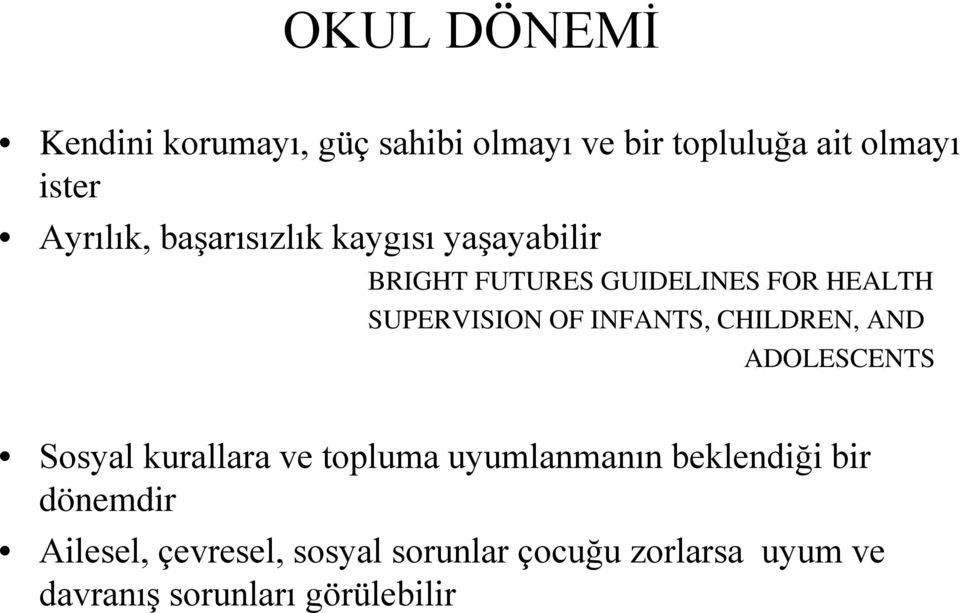 OKUL DÖNEMİ

• Kendini korumayı, güç sahibi olmayı ve bir topluluğa ait olmayı ister

• Ayrılık, başarısızlık kaygısı yaşayabilir

BRIGHT FUTURES GUIDELINES FOR HEALTH SUPERVISION OF INFANTS, CHILDREN, AND ADOLESCENTS

• Sosyal kurallara ve topluma uyumlanmanın beklendiği bir dönemdir

• Ailesel, çevresel, sosyal sorunlar çocuğu zorlarsa uyum ve davranış sorunları görülebilir